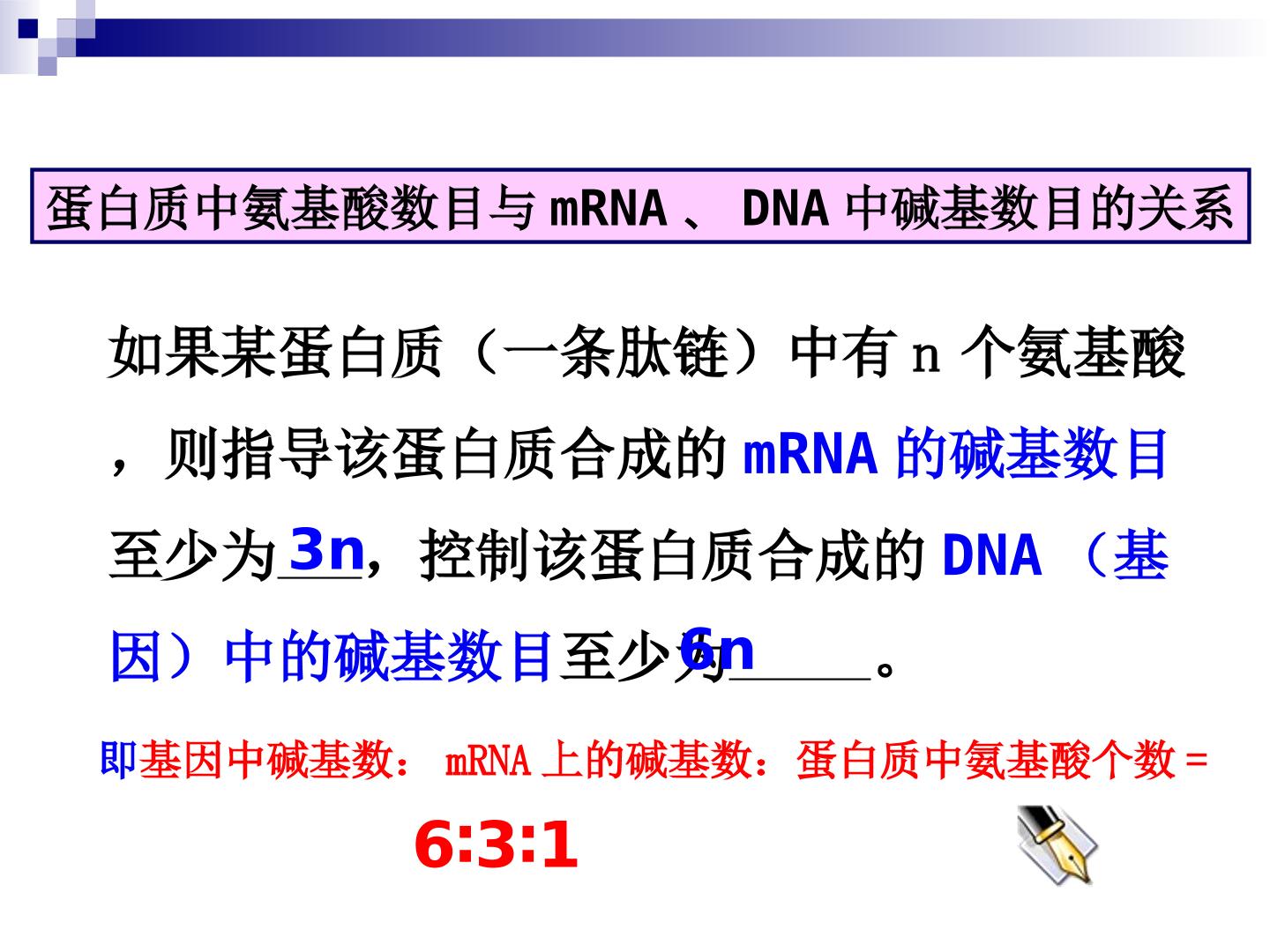 蛋白质中氨基酸数目与mRNA、DNA中碱基数目的关系

如果某蛋白质（一条肽链）中有n个氨基酸，则指导该蛋白质合成的mRNA的碱基数目至少为3n，控制该蛋白质合成的DNA（基因）中的碱基数目至少为6n。

即基因中碱基数：mRNA上的碱基数：蛋白质中氨基酸个数＝

6:3:1